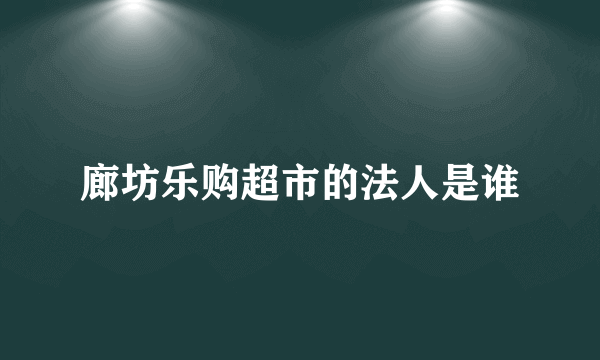 廊坊乐购超市的法人是谁